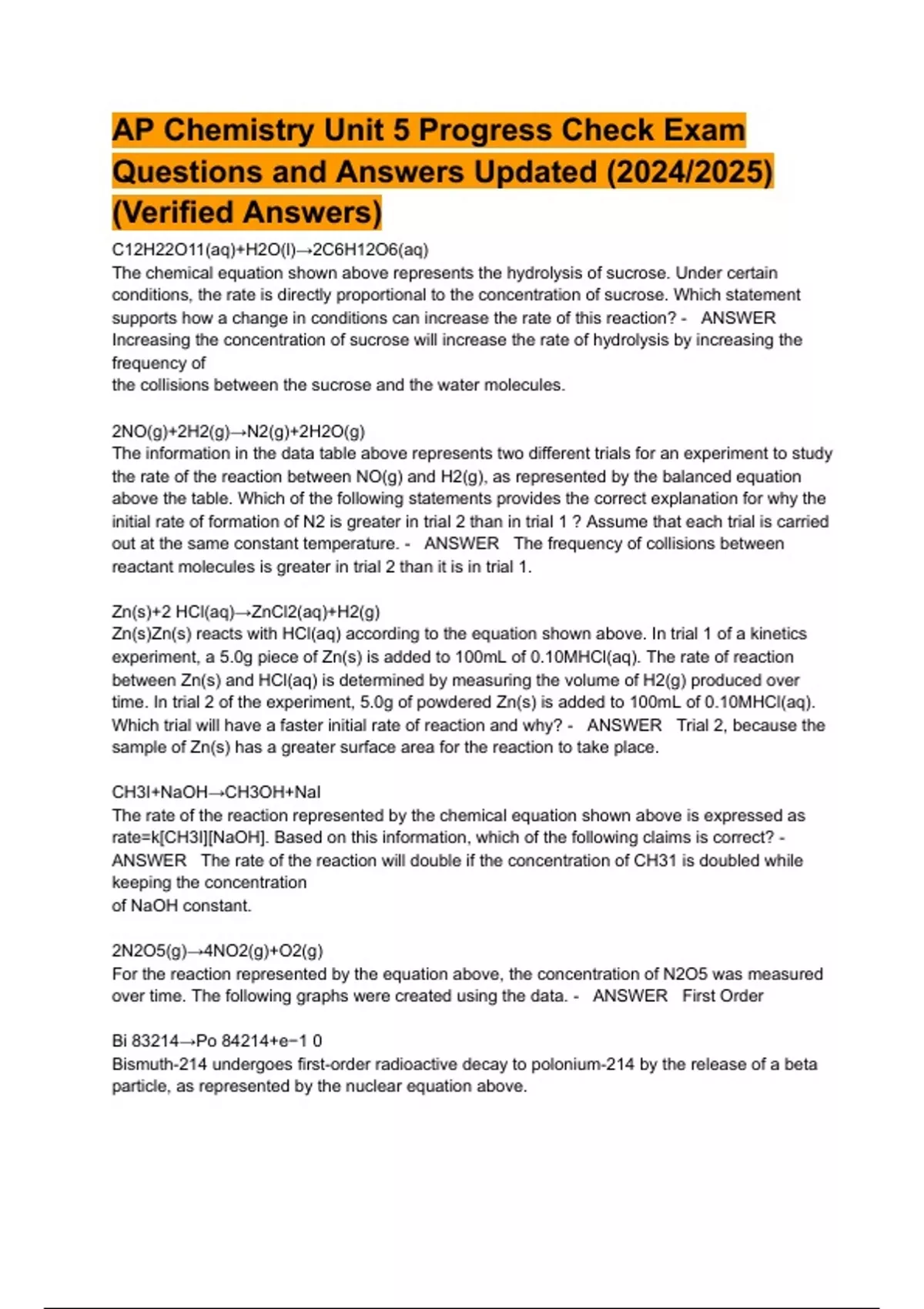 AP Chemistry Unit 5 Progress Check Exam Questions and Answers Updated (2024/2025) (Verified Answers)

C12H22O11(aq)+H2O(l)→2C6H12O6(aq)
The chemical equation shown above represents the hydrolysis of sucrose. Under certain conditions, the rate is directly proportional to the concentration of sucrose. Which statement supports how a change in conditions can increase the rate of this reaction? - ANSWER Increasing the concentration of sucrose will increase the rate of hydrolysis by increasing the frequency of
the collisions between the sucrose and the water molecules.

2NO(g)+2H2(g)→N2(g)+2H2O(g)
The information in the data table above represents two different trials for an experiment to study the rate of the reaction between NO(g) and H2(g), as represented by the balanced equation above the table. Which of the following statements provides the correct explanation for why the initial rate of formation of N2 is greater in trial 2 than in trial 1 ? Assume that each trial is carried out at the same constant temperature. - ANSWER The frequency of collisions between reactant molecules is greater in trial 2 than it is in trial 1.

Zn(s)+2 HCl(aq)→ZnCl2(aq)+H2(g)
Zn(s)Zn(s) reacts with HCl(aq) according to the equation shown above. In trial 1 of a kinetics experiment, a 5.0g piece of Zn(s) is added to 100mL of 0.10MHCl(aq). The rate of reaction between Zn(s) and HCl(aq) is determined by measuring the volume of H2(g) produced over time. In trial 2 of the experiment, 5.0g of powdered Zn(s) is added to 100mL of 0.10MHCl(aq). Which trial will have a faster initial rate of reaction and why? - ANSWER Trial 2, because the sample of Zn(s) has a greater surface area for the reaction to take place.

CH3I+NaOH→CH3OH+NaI
The rate of the reaction represented by the chemical equation shown above is expressed as rate=k[CH3I][NaOH]. Based on this information, which of the following claims is correct? - ANSWER The rate of the reaction will double if the concentration of CH31 is doubled while keeping the concentration
of NaOH constant.

2N2O5(g)→4NO2(g)+O2(g)
For the reaction represented by the equation above, the concentration of N2O5 was measured over time. The following graphs were created using the data. - ANSWER First Order

Bi 83214→Po 84214+e−1 0
Bismuth-214 undergoes first-order radioactive decay to polonium-214 by the release of a beta particle, as represented by the nuclear equation above.